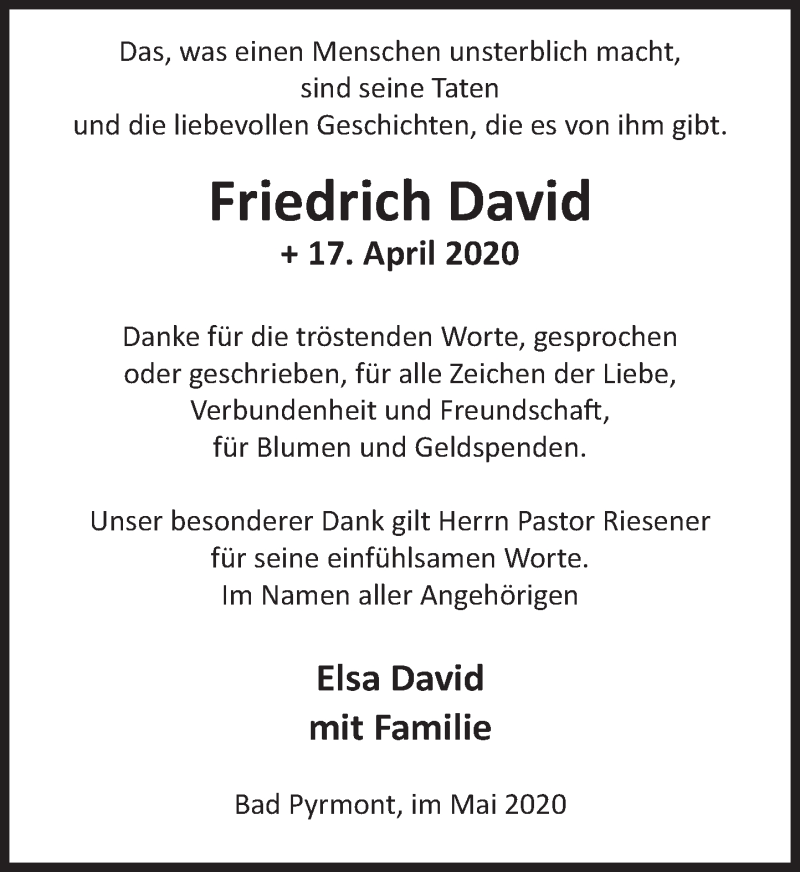 Das, was einen Menschen unsterblich macht,
sind seine Taten
und die liebevollen Geschichten, die es von ihm gibt.

Friedrich David
+ 17. April 2020

Danke für die tröstenden Worte, gesprochen oder geschrieben, für alle Zeichen der Liebe, Verbundenheit und Freundschaft, für Blumen und Geldspenden.

Unser besonderer Dank gilt Herrn Pastor Riesener für seine einfühlsamen Worte.
Im Namen aller Angehörigen

Elsa David
mit Familie

Bad Pyrmont, im Mai 2020